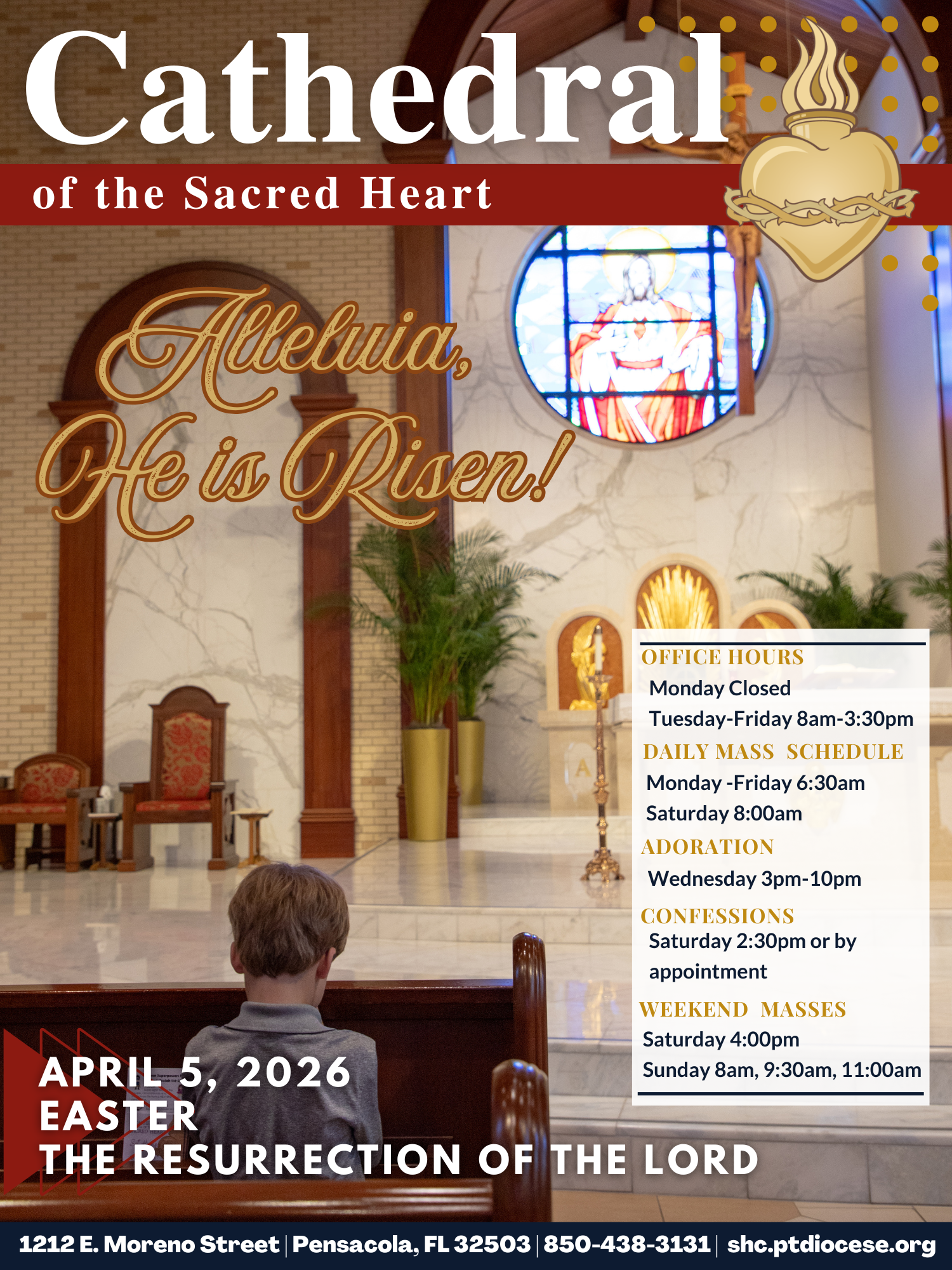 Cathedral
of the Sacred Heart

Alleluia, He is Risen!

OFFICE HOURS
Monday Closed
Tuesday-Friday 8am-3:30pm
DAILY MASS SCHEDULE
Monday -Friday 6:30am
Saturday 8:00am
ADORATION
Wednesday 3pm-10pm
CONFESSIONS
Saturday 2:30pm or by appointment
WEEKEND MASSES
Saturday 4:00pm
Sunday 8am, 9:30am, 11:00am

APRIL 5, 2026
EASTER
THE RESURRECTION OF THE LORD

1212 E. Moreno Street | Pensacola, FL 32503 | 850-438-3131 | shc.ptdiocese.org